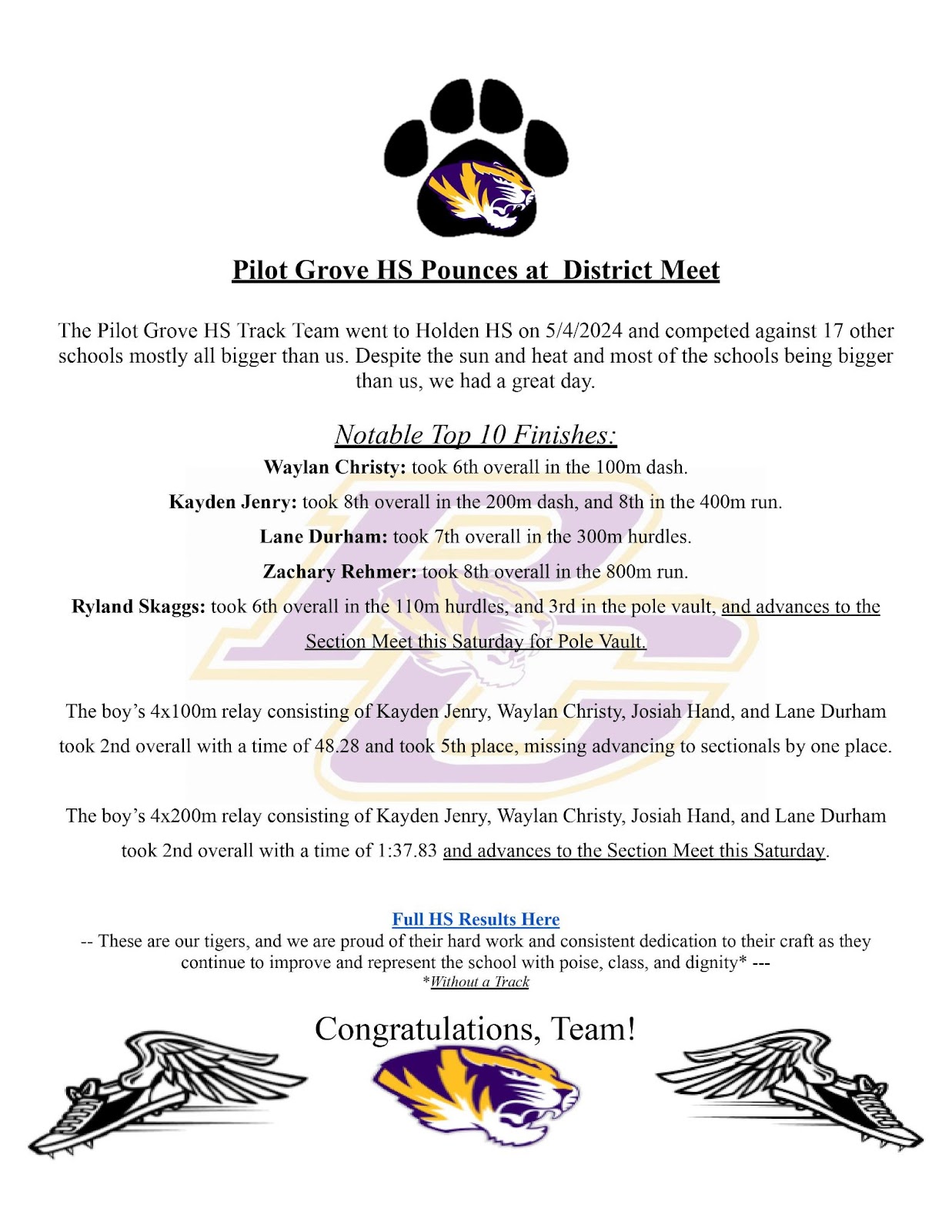 Pilot Grove HS Pounces at  District Meet

The Pilot Grove HS Track Team went to Holden HS on 5/4/2024 and competed against 17 other schools mostly all bigger than us. Despite the sun and heat and most of the schools being bigger than us, we had a great day.

Notable Top 10 Finishes:

Waylan Christy: took 6th overall in the 100m dash.

Kayden Jenry: took 8th overall in the 200m dash, and 8th in the 400m run.

Lane Durham: took 7th overall in the 300m hurdles.

Zachary Rehmer: took 8th overall in the 800m run.

Ryland Skaggs: took 6th overall in the 110m hurdles, and 3rd in the pole vault, and advances to the Section Meet this Saturday for Pole Vault.

The boy's 4x100m relay consisting of Kayden Jenry, Waylan Christy, Josiah Hand, and Lane Durham took 2nd overall with a time of 48.28 and took 5th place, missing advancing to sectionals by one place.

The boy's 4x200m relay consisting of Kayden Jenry, Waylan Christy, Josiah Hand, and Lane Durham took 2nd overall with a time of 1:37.83 and advances to the Section Meet this Saturday.

Full HS Results Here

-- These are our tigers, and we are proud of their hard work and consistent dedication to their craft as they continue to improve and represent the school with poise, class, and dignity* ---

*Without a Track

Congratulations, Team!